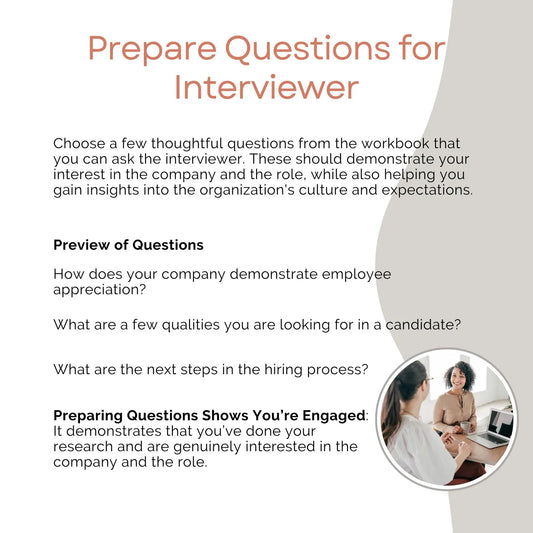 Prepare Questions for Interviewer

Choose a few thoughtful questions from the workbook that you can ask the interviewer. These should demonstrate your interest in the company and the role, while also helping you gain insights into the organization's culture and expectations.

Preview of Questions

How does your company demonstrate employee appreciation?

What are a few qualities you are looking for in a candidate?

What are the next steps in the hiring process?

Preparing Questions Shows You're Engaged: It demonstrates that you've done your research and are genuinely interested in the company and the role.